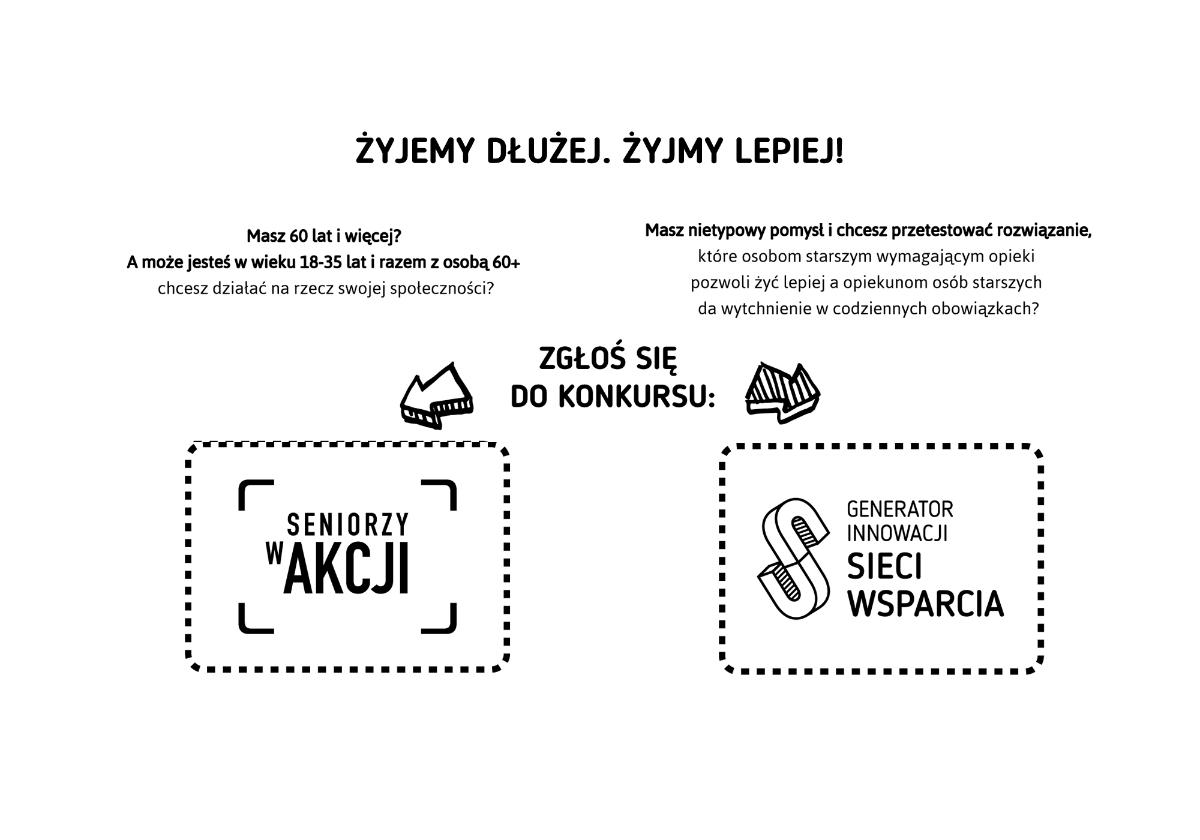 ŻYJEMY DŁUŻEJ. ŻYJMY LEPIEJ!

Masz 60 lat i więcej?
A może jesteś w wieku 18-35 lat i razem z osobą 60+
chcesz działać na rzecz swojej społeczności?

Masz nietypowy pomysł i chcesz przetestować rozwiązanie,
które osobom starszym wymagającym opieki
pozwoli żyć lepiej a opiekunom osób starszych
da wytchnienie w codziennych obowiązkach?

ZGŁOŚ SIĘ
DO KONKURSU:

SENIORZY
W AKCJI

GENERATOR
INNOWACJI
SIECI
WSPARCIA